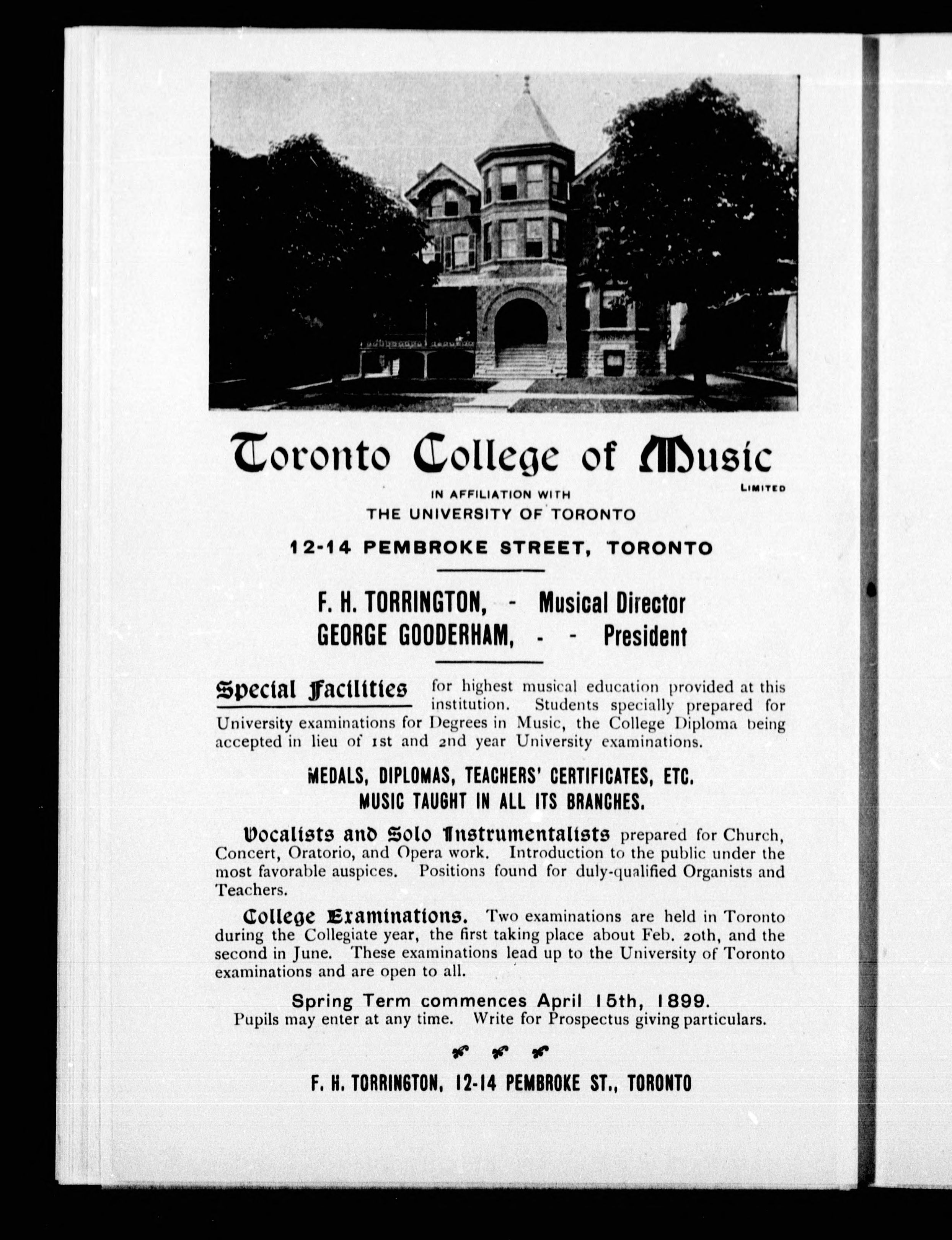 Toronto College of Music

LIMITED

IN AFFILIATION WITH
THE UNIVERSITY OF TORONTO

12-14 PEMBROKE STREET, TORONTO

F. H. TORRINGTON, - Musical Director
GEORGE GOODERHAM, - - President

Special Facilities for highest musical education provided at this institution. Students specially prepared for University examinations for Degrees in Music, the College Diploma being accepted in lieu of 1st and 2nd year University examinations.

MEDALS, DIPLOMAS, TEACHERS' CERTIFICATES, ETC.
MUSIC TAUGHT IN ALL ITS BRANCHES.

Vocalists and Solo Instrumentalists prepared for Church, Concert, Oratorio, and Opera work. Introduction to the public under the most favorable auspices. Positions found for duly-qualified Organists and Teachers.

College Examinations. Two examinations are held in Toronto during the Collegiate year, the first taking place about Feb. 20th, and the second in June. These examinations lead up to the University of Toronto examinations and are open to all.

Spring Term commences April 15th, 1899.
Pupils may enter at any time. Write for Prospectus giving particulars.

F. H. TORRINGTON, 12-14 PEMBROKE ST., TORONTO